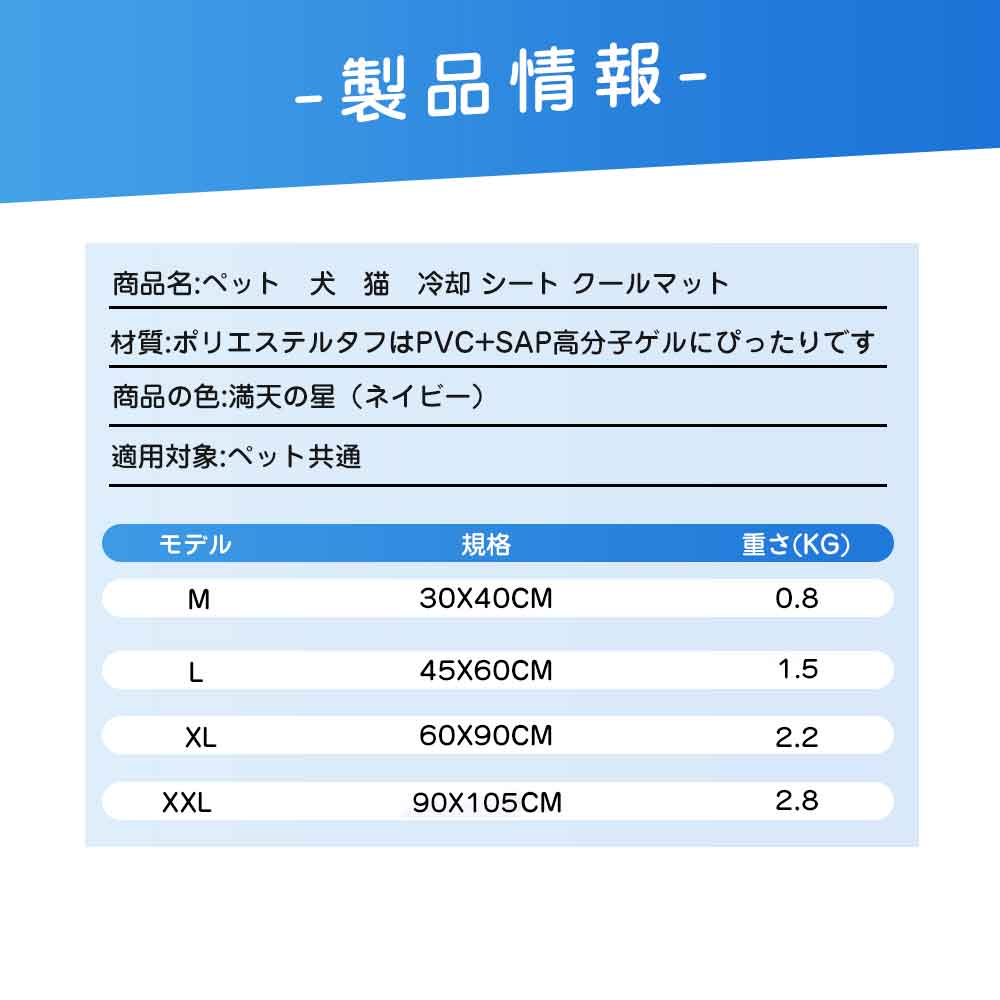 -製品情報-

商品名:ペット　犬　猫　冷却 シート クールマット

材質:ポリエステルタフはPVC+SAP高分子ゲルにぴったりです

商品の色:満天の星（ネイビー）

適用対象:ペット共通

| モデル | 規格 | 重さ(KG) |
|---|---|---|
| M | 30X40CM | 0.8 |
| L | 45X60CM | 1.5 |
| XL | 60X90CM | 2.2 |
| XXL | 90X105CM | 2.8 |